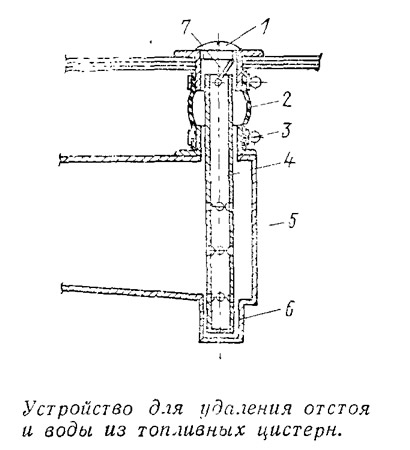 7
1
2
3
4
5
6

Устройство для удаления отстоя и воды из топливных цистерн.